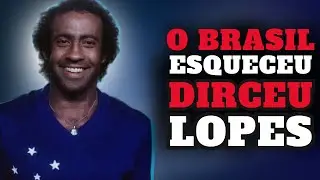 O BRASIL
ESQUECEU
DIRCEU
LOPES